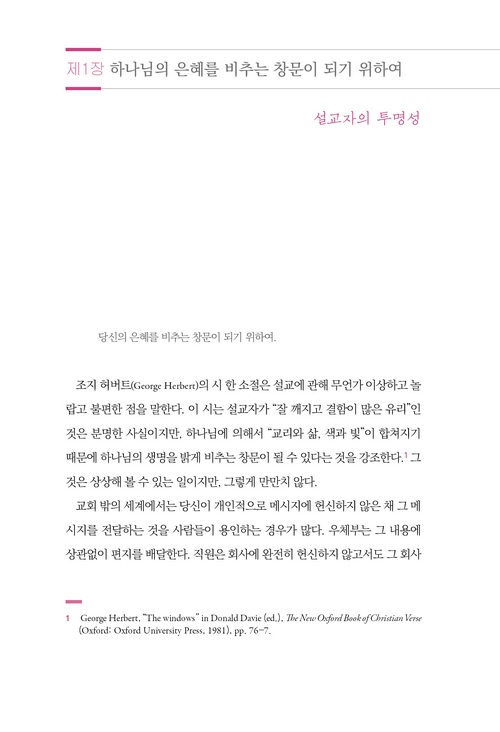 제1장 하나님의 은혜를 비추는 창문이 되기 위하여

설교자의 투명성

당신의 은혜를 비추는 창문이 되기 위하여.

조지 허버트(George Herbert)의 시 한 소절은 설교에 관해 무언가 이상하고 놀랍고 불편한 점을 말한다. 이 시는 설교자가 "잘 깨지고 결함이 많은 유리"인 것은 분명한 사실이지만, 하나님에 의해서 "교리와 삶, 색과 빛"이 합쳐지기 때문에 하나님의 생명을 밝게 비추는 창문이 될 수 있다는 것을 강조한다.$^1$ 그것은 상상해 볼 수 있는 일이지만, 그렇게 만만치 않다.

교회 밖의 세계에서는 당신이 개인적으로 메시지에 헌신하지 않은 채 그 메시지를 전달하는 것을 사람들이 용인하는 경우가 많다. 우체부는 그 내용에 상관없이 편지를 배달한다. 직원은 회사에 완전히 헌신하지 않고서도 그 회사

1 George Herbert, "The windows" in Donald Davie (ed.), The New Oxford Book of Christian Verse (Oxford: Oxford University Press, 1981), pp. 76–7.